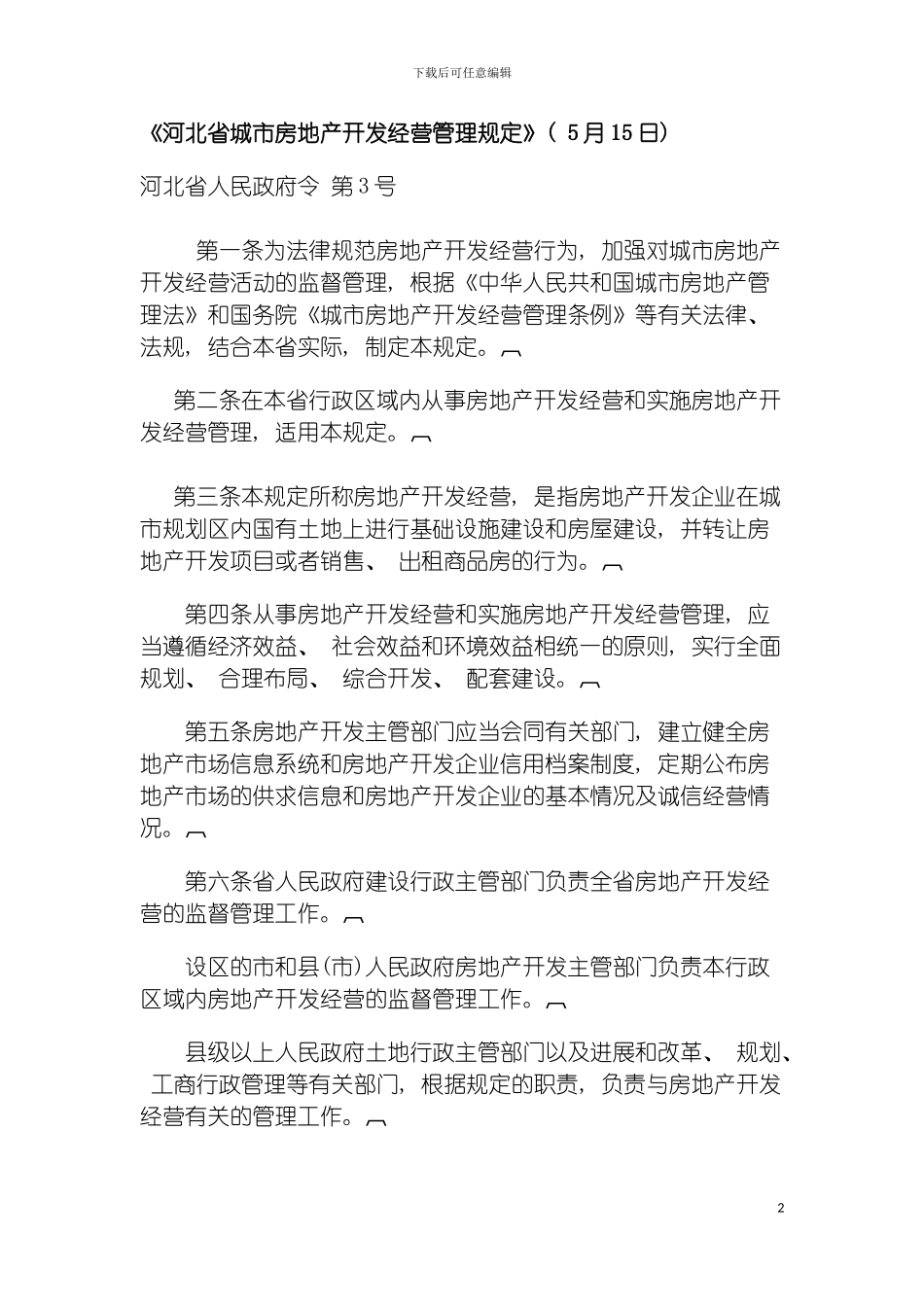 下载后可任意编辑

《河北省城市房地产开发经营管理规定》( 5月15日)

河北省人民政府令 第3号

第一条为法律规范房地产开发经营行为，加强对城市房地产开发经营活动的监督管理，根据《中华人民共和国城市房地产管理法》和国务院《城市房地产开发经营管理条例》等有关法律、法规，结合本省实际，制定本规定。

第二条在本省行政区域内从事房地产开发经营和实施房地产开发经营管理，适用本规定。

第三条本规定所称房地产开发经营，是指房地产开发企业在城市规划区内国有土地上进行基础设施建设和房屋建设，并转让房地产开发项目或者销售、 出租商品房的行为。

第四条从事房地产开发经营和实施房地产开发经营管理，应当遵循经济效益、 社会效益和环境效益相统一的原则，实行全面规划、 合理布局、 综合开发、 配套建设。

第五条房地产开发主管部门应当会同有关部门，建立健全房地产市场信息系统和房地产开发企业信用档案制度，定期公布房地产市场的供求信息和房地产开发企业的基本情况及诚信经营情况。

第六条省人民政府建设行政主管部门负责全省房地产开发经营的监督管理工作。

设区的市和县(市)人民政府房地产开发主管部门负责本行政区域内房地产开发经营的监督管理工作。

县级以上人民政府土地行政主管部门以及进展和改革、 规划、 工商行政管理等有关部门，根据规定的职责，负责与房地产开发经营有关的管理工作。

2